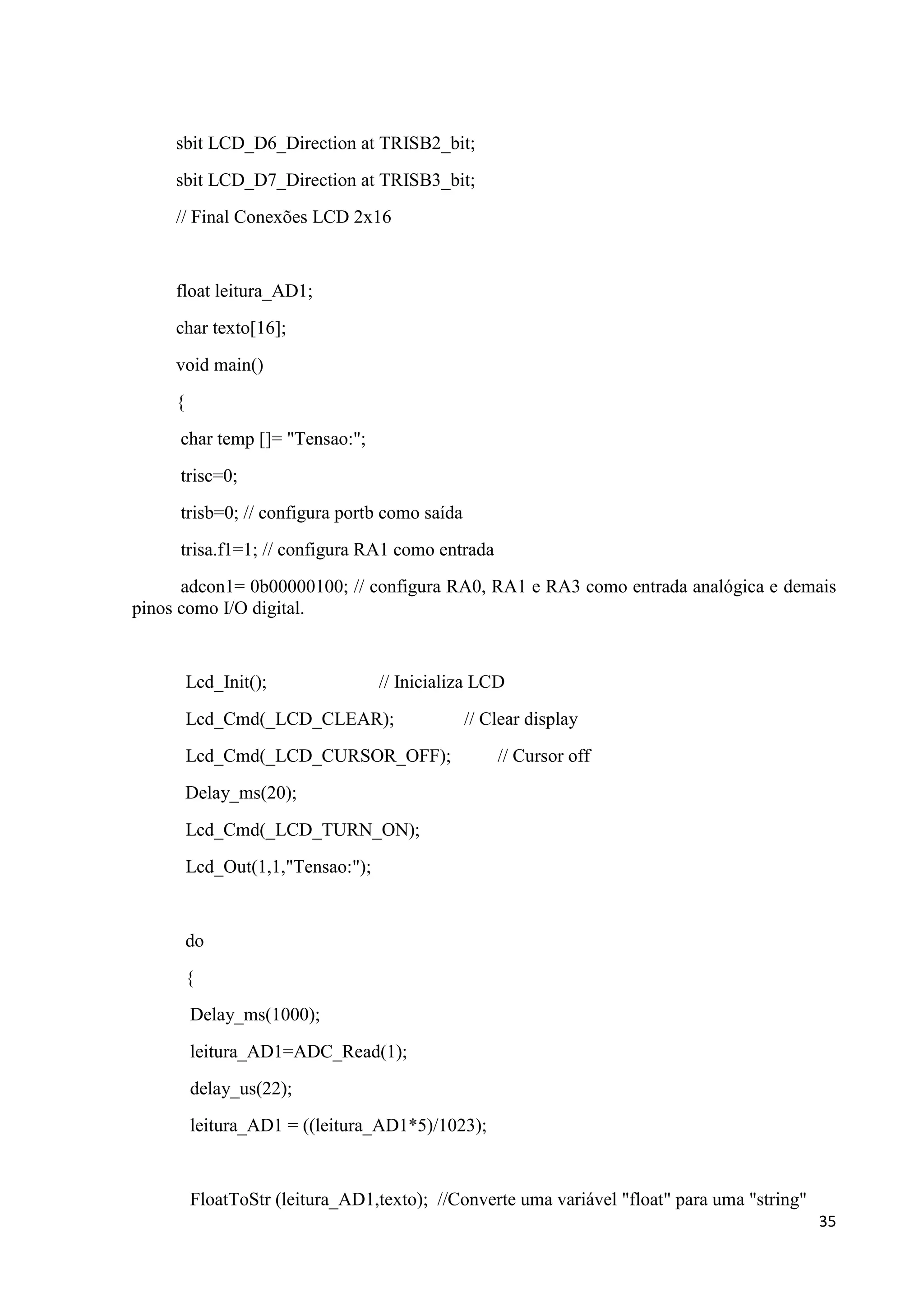 sbit LCD_D6_Direction at TRISB2_bit;

sbit LCD_D7_Direction at TRISB3_bit;

// Final Conexões LCD 2x16

float leitura_AD1;

char texto[16];

void main()

{

char temp []= "Tensao:";

trisc=0;

trisb=0; // configura portb como saída

trisa.f1=1; // configura RA1 como entrada

adcon1= 0b00000100; // configura RA0, RA1 e RA3 como entrada analógica e demais pinos como I/O digital.

Lcd_Init(); // Inicializa LCD

Lcd_Cmd(_LCD_CLEAR); // Clear display

Lcd_Cmd(_LCD_CURSOR_OFF); // Cursor off

Delay_ms(20);

Lcd_Cmd(_LCD_TURN_ON);

Lcd_Out(1,1,"Tensao:");

do

{

Delay_ms(1000);

leitura_AD1=ADC_Read(1);

delay_us(22);

leitura_AD1 = ((leitura_AD1*5)/1023);

FloatToStr (leitura_AD1,texto); //Converte uma variável "float" para uma "string"

35